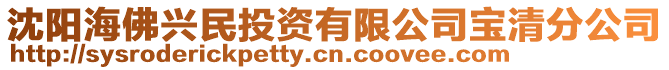 沈阳海佛兴民投资有限公司宝清分公司
http://sysroderickpetty.cn.coovee.com